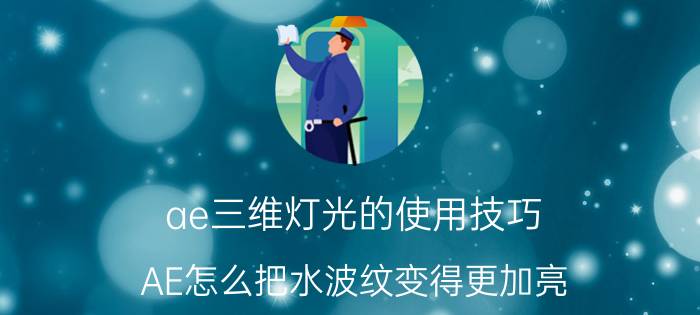 ae三维灯光的使用技巧

AE怎么把水波纹变得更加亮